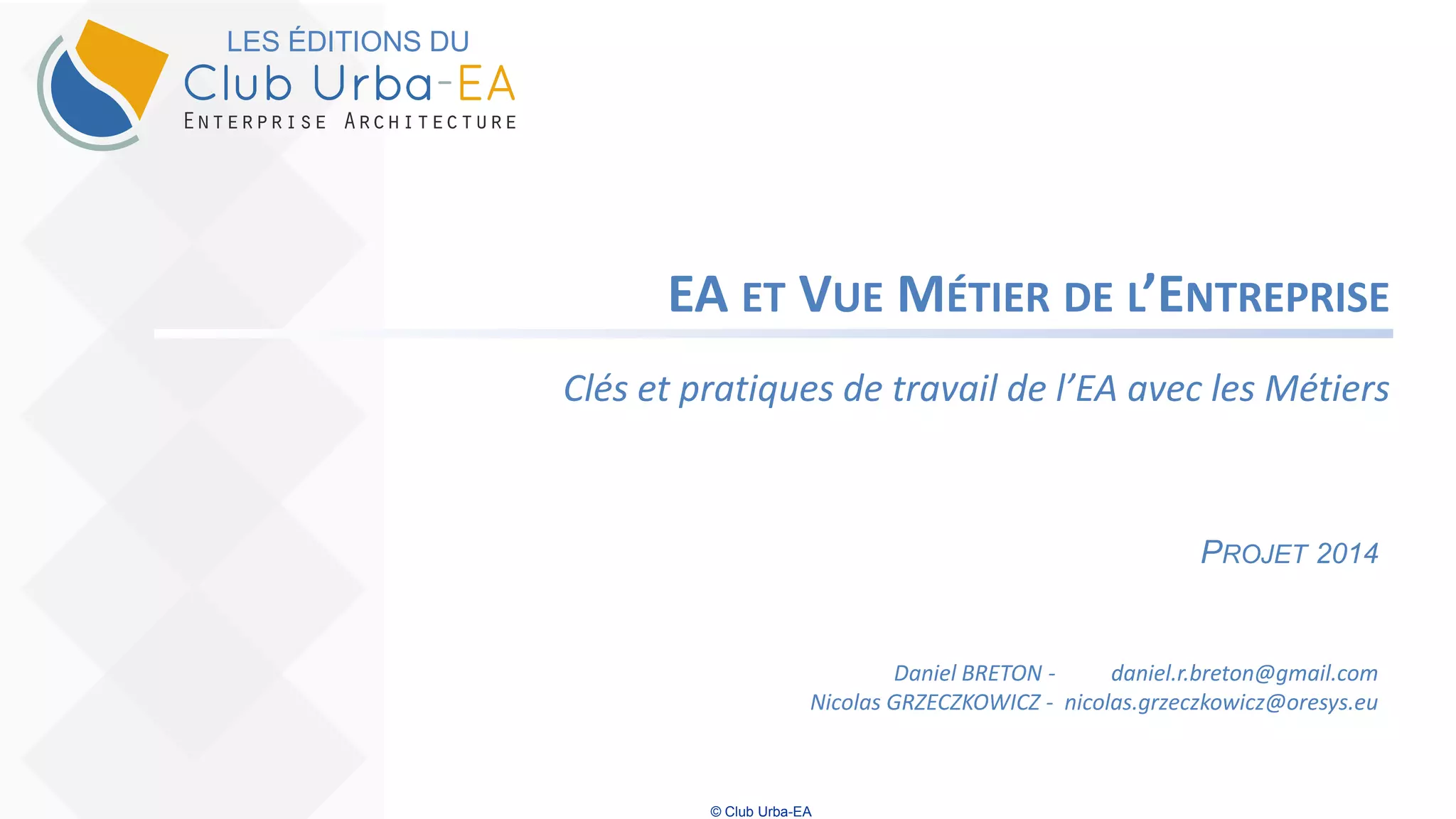 LES ÉDITIONS DU
Club Urba-EA
ENTERPRISE ARCHITECTURE

EA ET VUE MÉTIER DE L'ENTREPRISE

Clés et pratiques de travail de l'EA avec les Métiers

PROJET 2014

Daniel BRETON - daniel.r.breton@gmail.com
Nicolas GRZECZKOWICZ - nicolas.grzeczkowicz@oresys.eu

© Club Urba-EA